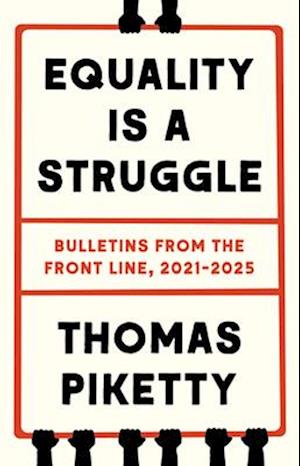 EQUALITY IS A STRUGGLE

BULLETINS FROM THE FRONT LINE, 2021-2025

THOMAS PIKETTY